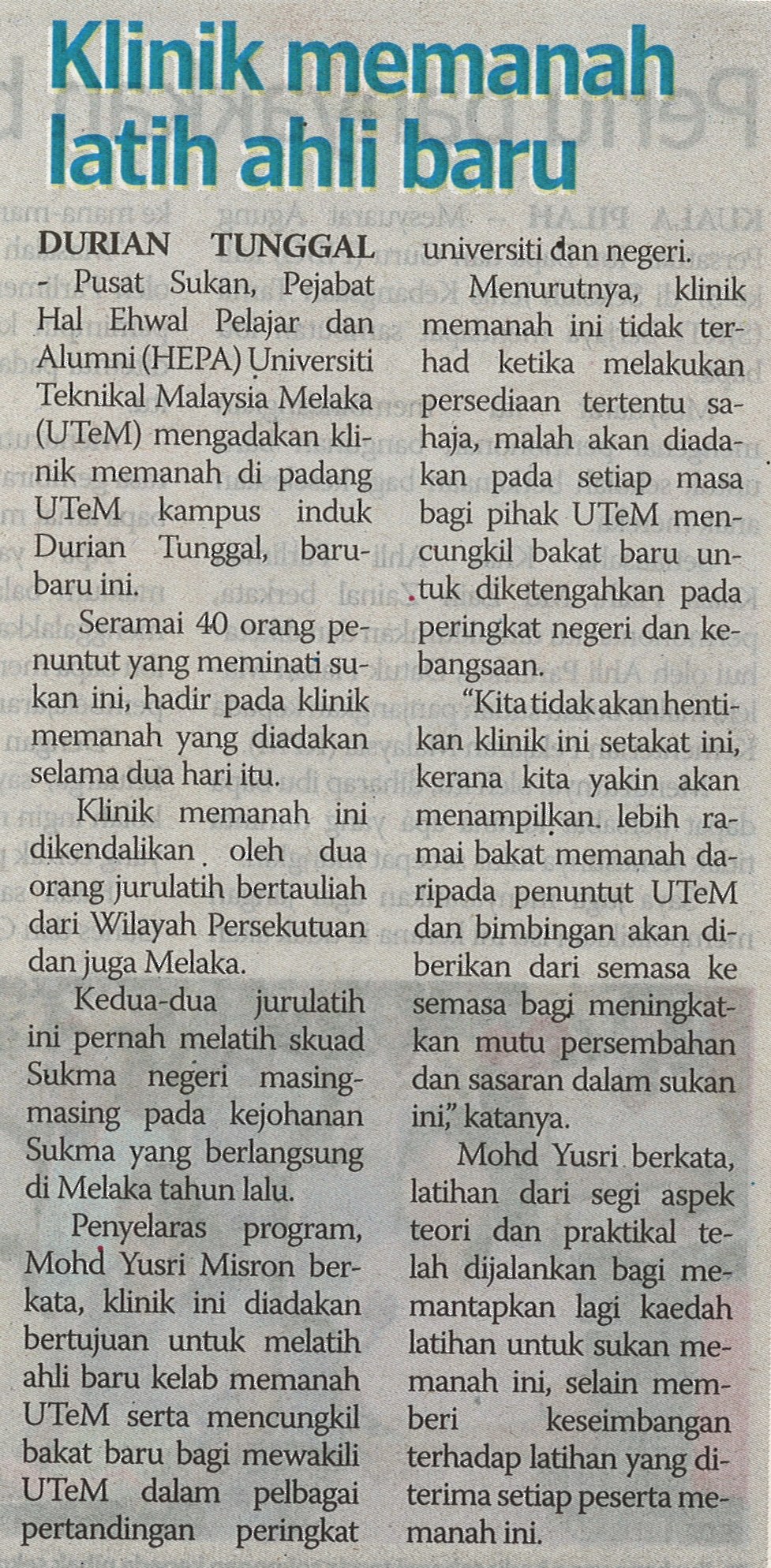 Klinik memanah latih ahli baru

DURIAN TUNGGAL - Pusat Sukan, Pejabat Hal Ehwal Pelajar dan Alumni (HEPA) Universiti Teknikal Malaysia Melaka (UTeM) mengadakan klinik memanah di padang UTeM kampus induk Durian Tunggal, baru-baru ini.

Seramai 40 orang penuntut yang meminati sukan ini, hadir pada klinik memanah yang diadakan selama dua hari itu.

Klinik memanah ini dikendalikan oleh dua orang jurulatih bertauliah dari Wilayah Persekutuan dan juga Melaka.

Kedua-dua jurulatih ini pernah melatih skuad Sukma negeri masing-masing pada kejohanan Sukma yang berlangsung di Melaka tahun lalu.

Penyelaras program, Mohd Yusri Misron berkata, klinik ini diadakan bertujuan untuk melatih ahli baru kelab memanah UTeM serta mencungkil bakat baru bagi mewakili UTeM dalam pelbagai pertandingan peringkat universiti dan negeri.

Menurutnya, klinik memanah ini tidak terhad ketika melakukan persediaan tertentu sahaja, malah akan diadakan pada setiap masa bagi pihak UTeM mencungkil bakat baru untuk diketengahkan pada peringkat negeri dan kebangsaan.

"Kita tidak akan hentikan klinik ini setakat ini, kerana kita yakin akan menampilkan. lebih ramai bakat memanah daripada penuntut UTeM dan bimbingan akan diberikan dari semasa ke semasa bagi meningkatkan mutu persembahan dan sasaran dalam sukan ini," katanya.

Mohd Yusri berkata, latihan dari segi aspek teori dan praktikal telah dijalankan bagi memantapkan lagi kaedah latihan untuk sukan memanah ini, selain memberi keseimbangan terhadap latihan yang diterima setiap peserta memanah ini.